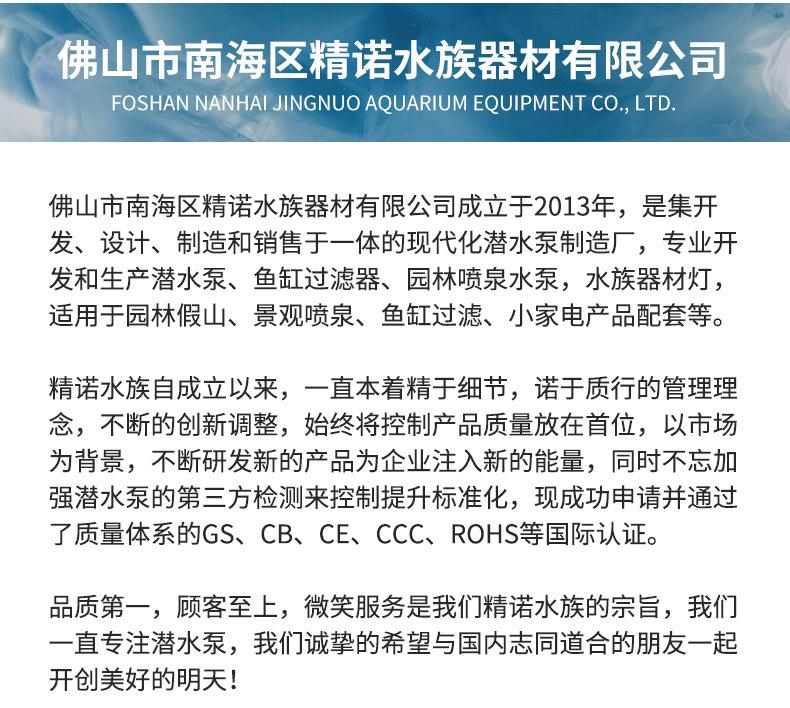 佛山市南海区精诺水族器材有限公司
FOSHAN NANHAI JINGNUO AQUARIUM EQUIPMENT CO., LTD.

佛山市南海区精诺水族器材有限公司成立于2013年，是集开发、设计、制造和销售于一体的现代化潜水泵制造厂，专业开发和生产潜水泵、鱼缸过滤器、园林喷泉水泵，水族器材灯，适用于园林假山、景观喷泉、鱼缸过滤、小家电产品配套等。

精诺水族自成立以来，一直本着精于细节，诺于质行的管理理念，不断的创新调整，始终将控制产品质量放在首位，以市场为背景，不断研发新的产品为企业注入新的能量，同时不忘加强潜水泵的第三方检测来控制提升标准化，现成功申请并通过了质量体系的GS、CB、CE、CCC、ROHS等国际认证。

品质第一，顾客至上，微笑服务是我们精诺水族的宗旨，我们一直专注潜水泵，我们诚挚的希望与国内志同道合的朋友一起开创美好的明天！